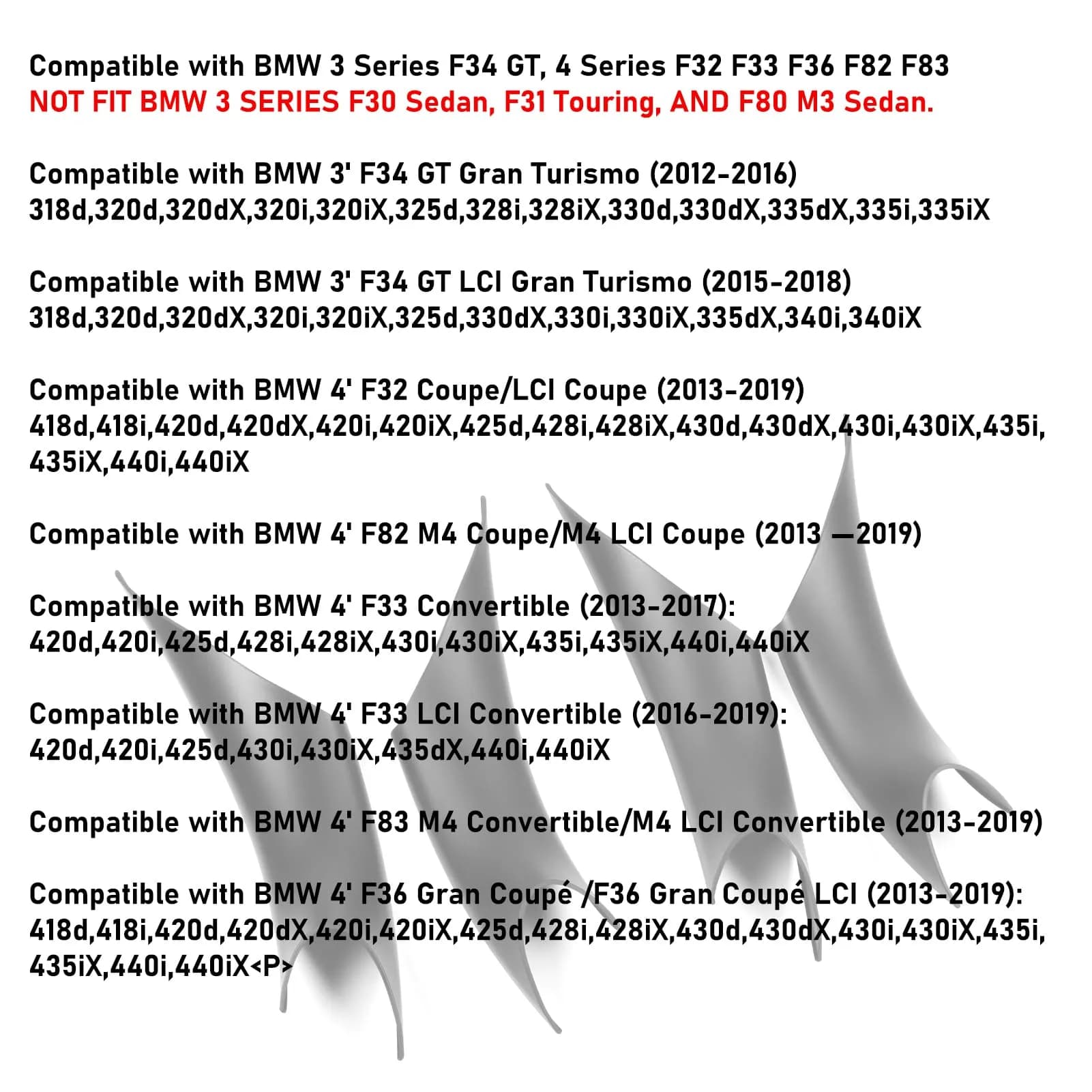 Compatible with BMW 3 Series F34 GT, 4 Series F32 F33 F36 F82 F83
NOT FIT BMW 3 SERIES F30 Sedan, F31 Touring, AND F80 M3 Sedan.

Compatible with BMW 3' F34 GT Gran Turismo (2012-2016)
318d,320d,320dX,320i,320iX,325d,328i,328iX,330d,330dX,335dX,335i,335iX

Compatible with BMW 3' F34 GT LCI Gran Turismo (2015-2018)
318d,320d,320dX,320i,320iX,325d,330dX,330i,330iX,335dX,340i,340iX

Compatible with BMW 4' F32 Coupe/LCI Coupe (2013-2019)
418d,418i,420d,420dX,420i,420iX,425d,428i,428iX,430d,430dX,430i,430iX,435i,435iX,440i,440iX

Compatible with BMW 4' F82 M4 Coupe/M4 LCI Coupe (2013 —2019)

Compatible with BMW 4' F33 Convertible (2013-2017):
420d,420i,425d,428i,428iX,430i,430iX,435i,435iX,440i,440iX

Compatible with BMW 4' F33 LCI Convertible (2016-2019):
420d,420i,425d,430i,430iX,435dX,440i,440iX

Compatible with BMW 4' F83 M4 Convertible/M4 LCI Convertible (2013-2019)

Compatible with BMW 4' F36 Gran Coupé /F36 Gran Coupé LCI (2013-2019):
418d,418i,420d,420dX,420i,420iX,425d,428i,428iX,430d,430dX,430i,430iX,435i,435iX,440i,440iX<P>